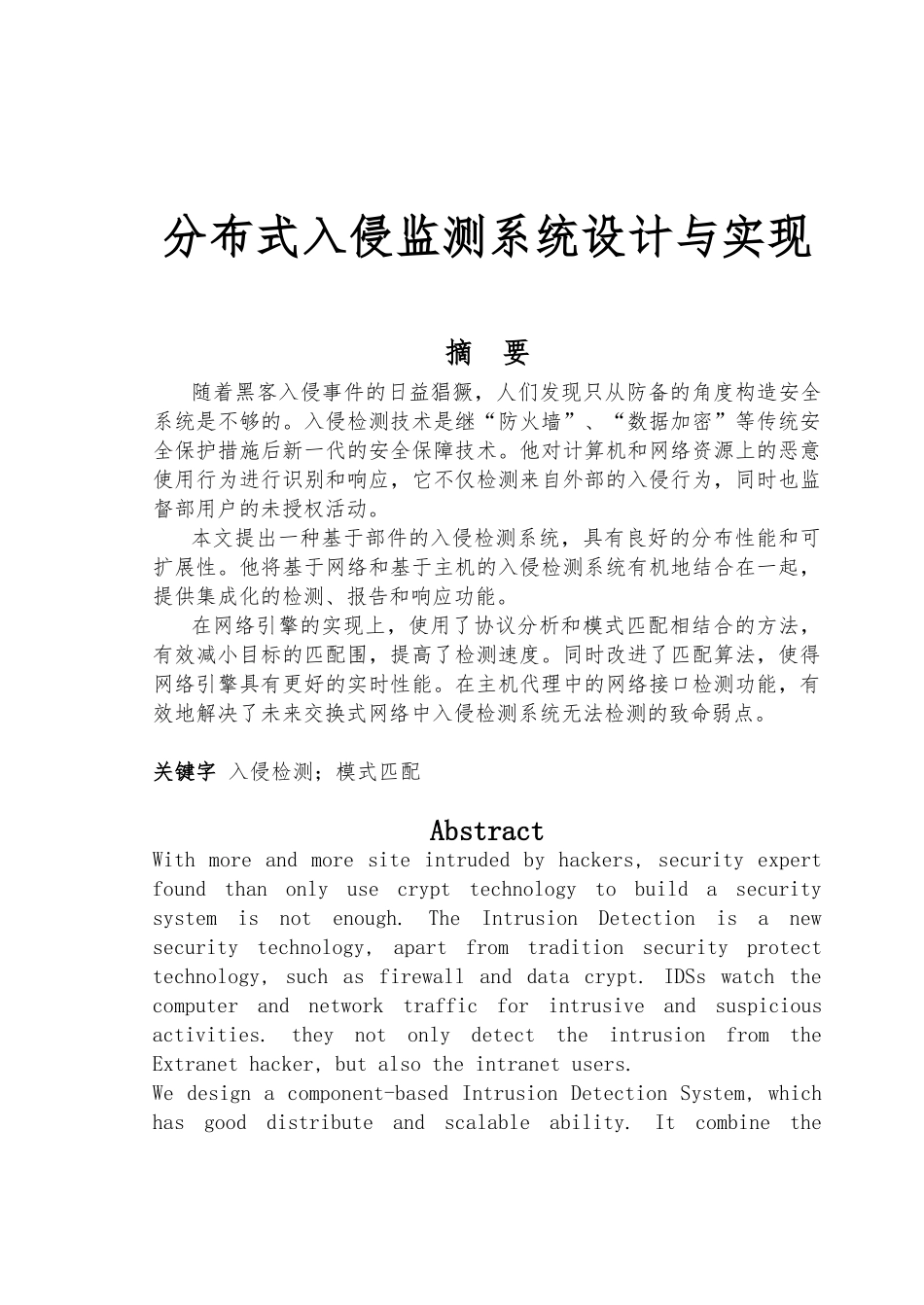 分布式入侵监测系统设计与实现

摘　要

随着黑客入侵事件的日益猖獗，人们发现只从防备的角度构造安全系统是不够的。入侵检测技术是继“防火墙”、“数据加密”等传统安全保护措施后新一代的安全保障技术。他对计算机和网络资源上的恶意使用行为进行识别和响应，它不仅检测来自外部的入侵行为，同时也监督部用户的未授权活动。

本文提出一种基于部件的入侵检测系统，具有良好的分布性能和可扩展性。他将基于网络和基于主机的入侵检测系统有机地结合在一起，提供集成化的检测、报告和响应功能。

在网络引擎的实现上，使用了协议分析和模式匹配相结合的方法，有效减小目标的匹配围，提高了检测速度。同时改进了匹配算法，使得网络引擎具有更好的实时性能。在主机代理中的网络接口检测功能，有效地解决了未来交换式网络中入侵检测系统无法检测的致命弱点。

关键字 入侵检测；模式匹配

Abstract

With more and more site intruded by hackers, security expert found than only use crypt technology to build a security system is not enough. The Intrusion Detection is a new security technology, apart from tradition security protect technology, such as firewall and data crypt. IDSs watch the computer and network traffic for intrusive and suspicious activities. they not only detect the intrusion from the Extranet hacker, but also the intranet users.

We design a component-based Intrusion Detection System, which has good distribute and scalable ability. It combine the